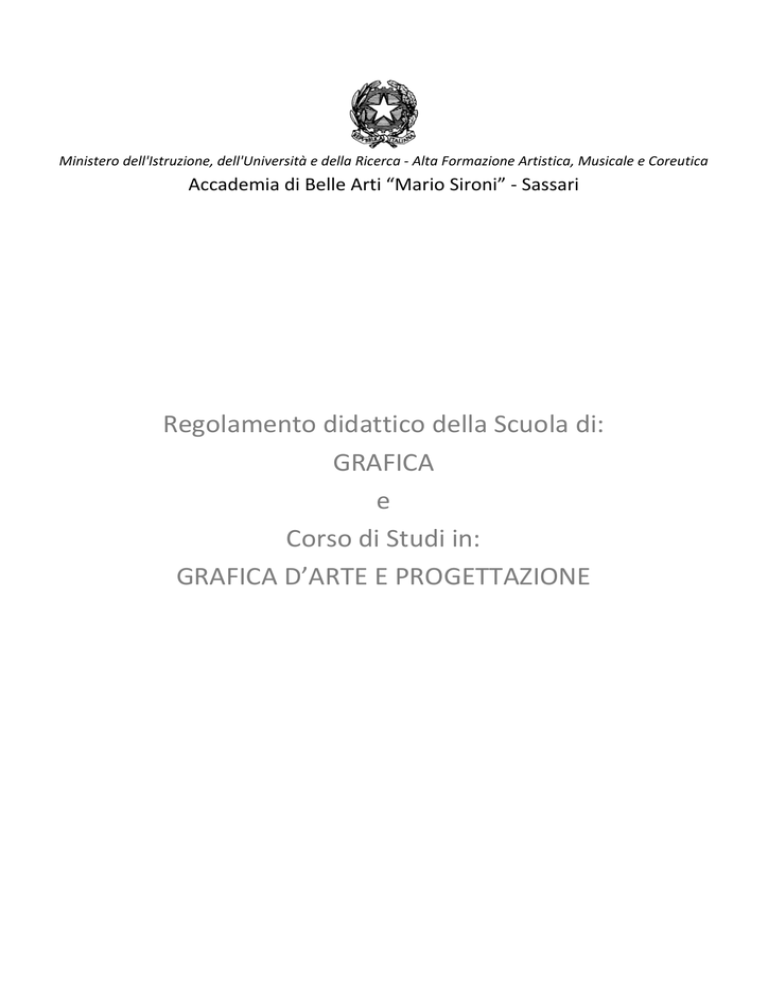 Ministero dell'Istruzione, dell'Università e della Ricerca - Alta Formazione Artistica, Musicale e Coreutica
Accademia di Belle Arti "Mario Sironi" - Sassari

Regolamento didattico della Scuola di:
GRAFICA
e
Corso di Studi in:
GRAFICA D'ARTE E PROGETTAZIONE